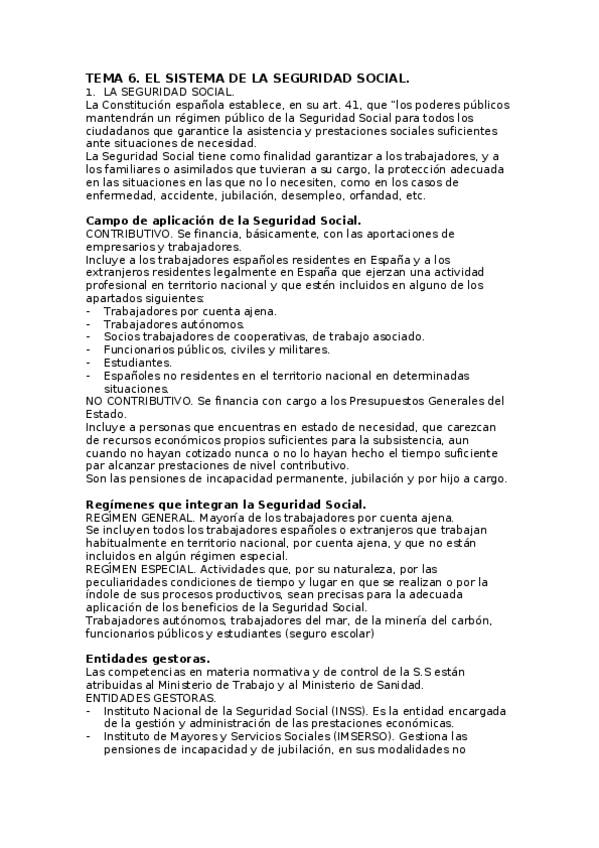 TEMA 6. EL SISTEMA DE LA SEGURIDAD SOCIAL.
1. LA SEGURIDAD SOCIAL.
La Constitución española establece, en su art. 41, que "los poderes públicos mantendrán un régimen público de la Seguridad Social para todos los ciudadanos que garantice la asistencia y prestaciones sociales suficientes ante situaciones de necesidad.
La Seguridad Social tiene como finalidad garantizar a los trabajadores, y a los familiares o asimilados que tuvieran a su cargo, la protección adecuada en las situaciones en las que no lo necesiten, como en los casos de enfermedad, accidente, jubilación, desempleo, orfandad, etc.

Campo de aplicación de la Seguridad Social.
CONTRIBUTIVO. Se financia, básicamente, con las aportaciones de empresarios y trabajadores.
Incluye a los trabajadores españoles residentes en España y a los extranjeros residentes legalmente en España que ejerzan una actividad profesional en territorio nacional y que estén incluidos en alguno de los apartados siguientes:
- Trabajadores por cuenta ajena.
- Trabajadores autónomos.
- Socios trabajadores de cooperativas, de trabajo asociado.
- Funcionarios públicos, civiles y militares.
- Estudiantes.
- Españoles no residentes en el territorio nacional en determinadas situaciones.
NO CONTRIBUTIVO. Se financia con cargo a los Presupuestos Generales del Estado.
Incluye a personas que encuentras en estado de necesidad, que carezcan de recursos económicos propios suficientes para la subsistencia, aun cuando no hayan cotizado nunca o no lo hayan hecho el tiempo suficiente par alcanzar prestaciones de nivel contributivo.
Son las pensiones de incapacidad permanente, jubilación y por hijo a cargo.

Regímenes que integran la Seguridad Social.
REGÍMEN GENERAL. Mayoría de los trabajadores por cuenta ajena.
Se incluyen todos los trabajadores españoles o extranjeros que trabajan habitualmente en territorio nacional, por cuenta ajena, y que no están incluidos en algún régimen especial.
REGÍMEN ESPECIAL. Actividades que, por su naturaleza, por las peculiaridades condiciones de tiempo y lugar en que se realizan o por la índole de sus procesos productivos, sean precisas para la adecuada aplicación de los beneficios de la Seguridad Social.
Trabajadores autónomos, trabajadores del mar, de la minería del carbón, funcionarios públicos y estudiantes (seguro escolar)

Entidades gestoras.
Las competencias en materia normativa y de control de la S.S están atribuidas al Ministerio de Trabajo y al Ministerio de Sanidad.
ENTIDADES GESTORAS.
- Instituto Nacional de la Seguridad Social (INSS). Es la entidad encargada de la gestión y administración de las prestaciones económicas.
- Instituto de Mayores y Servicios Sociales (IMSERSO). Gestiona las pensiones de incapacidad y de jubilación, en sus modalidades no